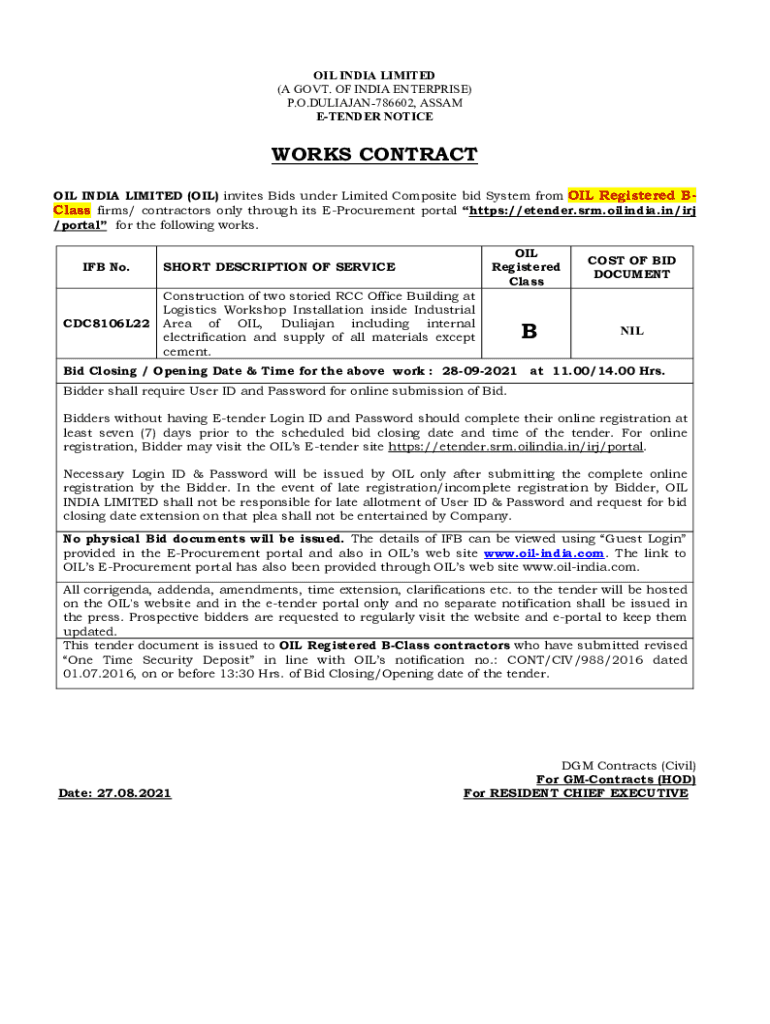 OIL INDIA LIMITED
(A GOVT. OF INDIA ENTERPRISE)
P.O.DULIAJAN-786602, ASSAM
E-TENDER NOTICE

WORKS CONTRACT

OIL INDIA LIMITED (OIL) invites Bids under Limited Composite bid System from OIL Registered B-Class firms/ contractors only through its E-Procurement portal "https://etender.srm.oilindia.in/irj/portal" for the following works.

| IFB No. | SHORT DESCRIPTION OF SERVICE | OIL Registered Class | COST OF BID DOCUMENT |
|---|---|---|---|
| CDC8106L22 | Construction of two storied RCC Office Building at Logistics Workshop Installation inside Industrial Area of OIL, Duliajan including internal electrification and supply of all materials except cement. | B | NIL |

Bid Closing / Opening Date & Time for the above work : 28-09-2021 at 11.00/14.00 Hrs.

Bidder shall require User ID and Password for online submission of Bid.

Bidders without having E-tender Login ID and Password should complete their online registration at least seven (7) days prior to the scheduled bid closing date and time of the tender. For online registration, Bidder may visit the OIL's E-tender site https://etender.srm.oilindia.in/irj/portal.

Necessary Login ID & Password will be issued by OIL only after submitting the complete online registration by the Bidder. In the event of late registration/incomplete registration by Bidder, OIL INDIA LIMITED shall not be responsible for late allotment of User ID & Password and request for bid closing date extension on that plea shall not be entertained by Company.

No physical Bid documents will be issued. The details of IFB can be viewed using "Guest Login" provided in the E-Procurement portal and also in OIL's web site www.oil-india.com. The link to OIL's E-Procurement portal has also been provided through OIL's web site www.oil-india.com.

All corrigenda, addenda, amendments, time extension, clarifications etc. to the tender will be hosted on the OIL's website and in the e-tender portal only and no separate notification shall be issued in the press. Prospective bidders are requested to regularly visit the website and e-portal to keep them updated.

This tender document is issued to OIL Registered B-Class contractors who have submitted revised "One Time Security Deposit" in line with OIL's notification no.: CONT/CIV/988/2016 dated 01.07.2016, on or before 13:30 Hrs. of Bid Closing/Opening date of the tender.

DGM Contracts (Civil)
For GM-Contracts (HOD)
For RESIDENT CHIEF EXECUTIVE

Date: 27.08.2021